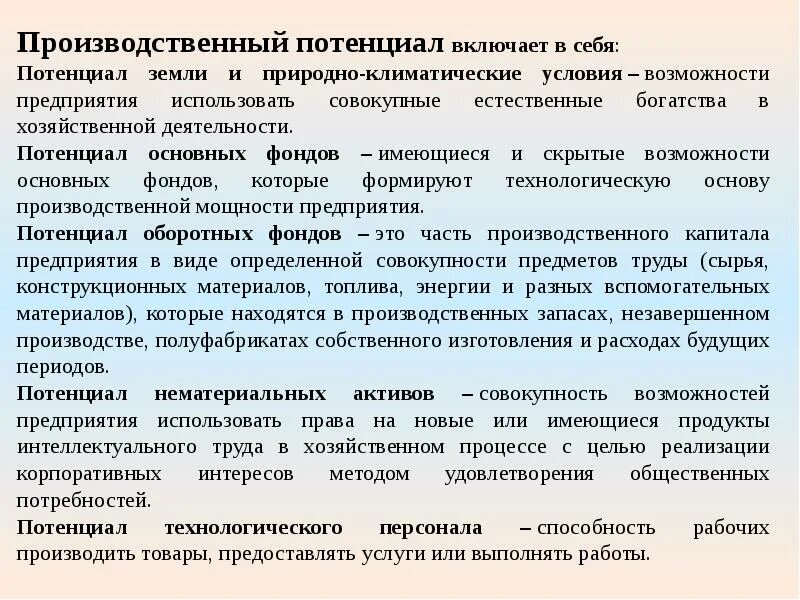 Производственный потенциал включает в себя:

Потенциал земли и природно-климатические условия – возможности предприятия использовать совокупные естественные богатства в хозяйственной деятельности.

Потенциал основных фондов – имеющиеся и скрытые возможности основных фондов, которые формируют технологическую основу производственной мощности предприятия.

Потенциал оборотных фондов – это часть производственного капитала предприятия в виде определенной совокупности предметов труды (сырья, конструкционных материалов, топлива, энергии и разных вспомогательных материалов), которые находятся в производственных запасах, незавершенном производстве, полуфабрикатах собственного изготовления и расходах будущих периодов.

Потенциал нематериальных активов – совокупность возможностей предприятия использовать права на новые или имеющиеся продукты интеллектуального труда в хозяйственном процессе с целью реализации корпоративных интересов методом удовлетворения общественных потребностей.

Потенциал технологического персонала – способность рабочих производить товары, предоставлять услуги или выполнять работы.